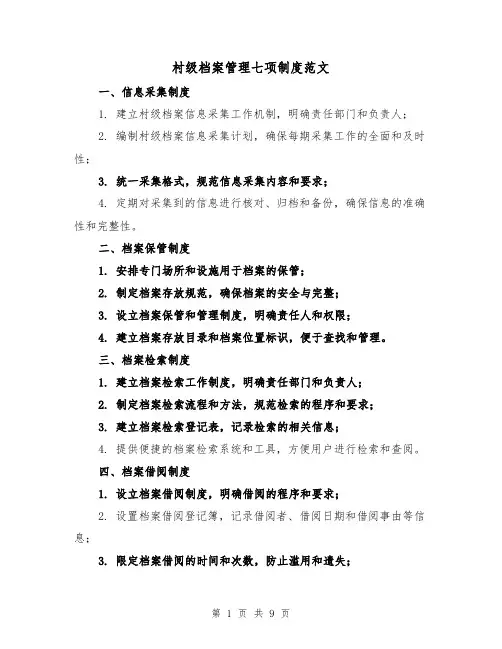 村级档案管理七项制度范文

一、信息采集制度

1. 建立村级档案信息采集工作机制，明确责任部门和负责人；

2. 编制村级档案信息采集计划，确保每期采集工作的全面和及时性；

3. 统一采集格式，规范信息采集内容和要求；

4. 定期对采集到的信息进行核对、归档和备份，确保信息的准确性和完整性。

二、档案保管制度

1. 安排专门场所和设施用于档案的保管；

2. 制定档案存放规范，确保档案的安全与完整；

3. 设立档案保管和管理制度，明确责任人和权限；

4. 建立档案存放目录和档案位置标识，便于查找和管理。

三、档案检索制度

1. 建立档案检索工作制度，明确责任部门和负责人；

2. 制定档案检索流程和方法，规范检索的程序和要求；

3. 建立档案检索登记表，记录检索的相关信息；

4. 提供便捷的档案检索系统和工具，方便用户进行检索和查阅。

四、档案借阅制度

1. 设立档案借阅制度，明确借阅的程序和要求；

2. 设置档案借阅登记簿，记录借阅者、借阅日期和借阅事由等信息；

3. 限定档案借阅的时间和次数，防止滥用和遗失；

第 1 页 共 9 页